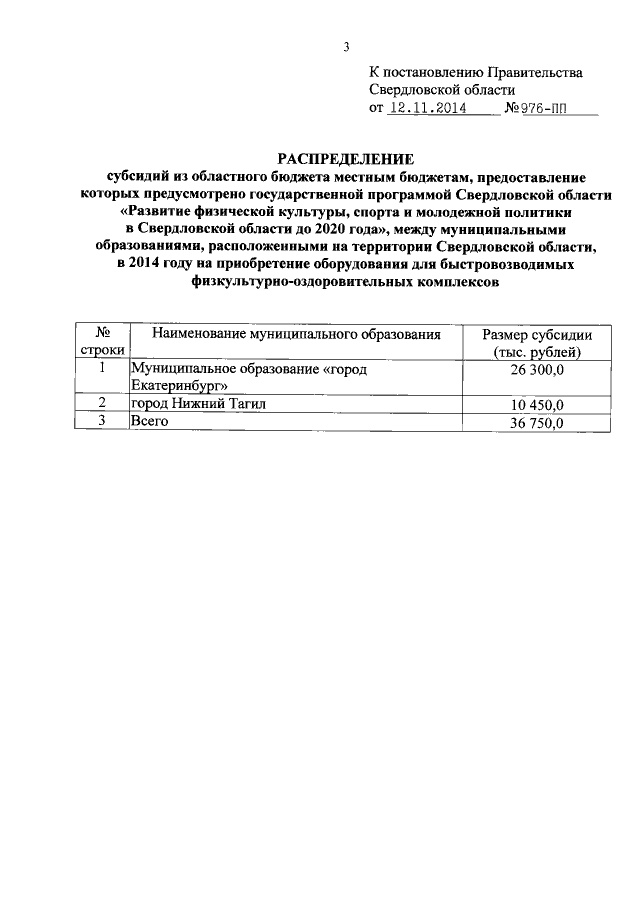 3

К постановлению Правительства Свердловской области
от 12.11.2014 №976-ПП

РАСПРЕДЕЛЕНИЕ
субсидий из областного бюджета местным бюджетам, предоставление которых предусмотрено государственной программой Свердловской области «Развитие физической культуры, спорта и молодежной политики в Свердловской области до 2020 года», между муниципальными образованиями, расположенными на территории Свердловской области, в 2014 году на приобретение оборудования для быстровозводимых физкультурно-оздоровительных комплексов

| № строки | Наименование муниципального образования | Размер субсидии (тыс. рублей) |
|---|---|---|
| 1 | Муниципальное образование «город Екатеринбург» | 26 300,0 |
| 2 | город Нижний Тагил | 10 450,0 |
| 3 | Всего | 36 750,0 |